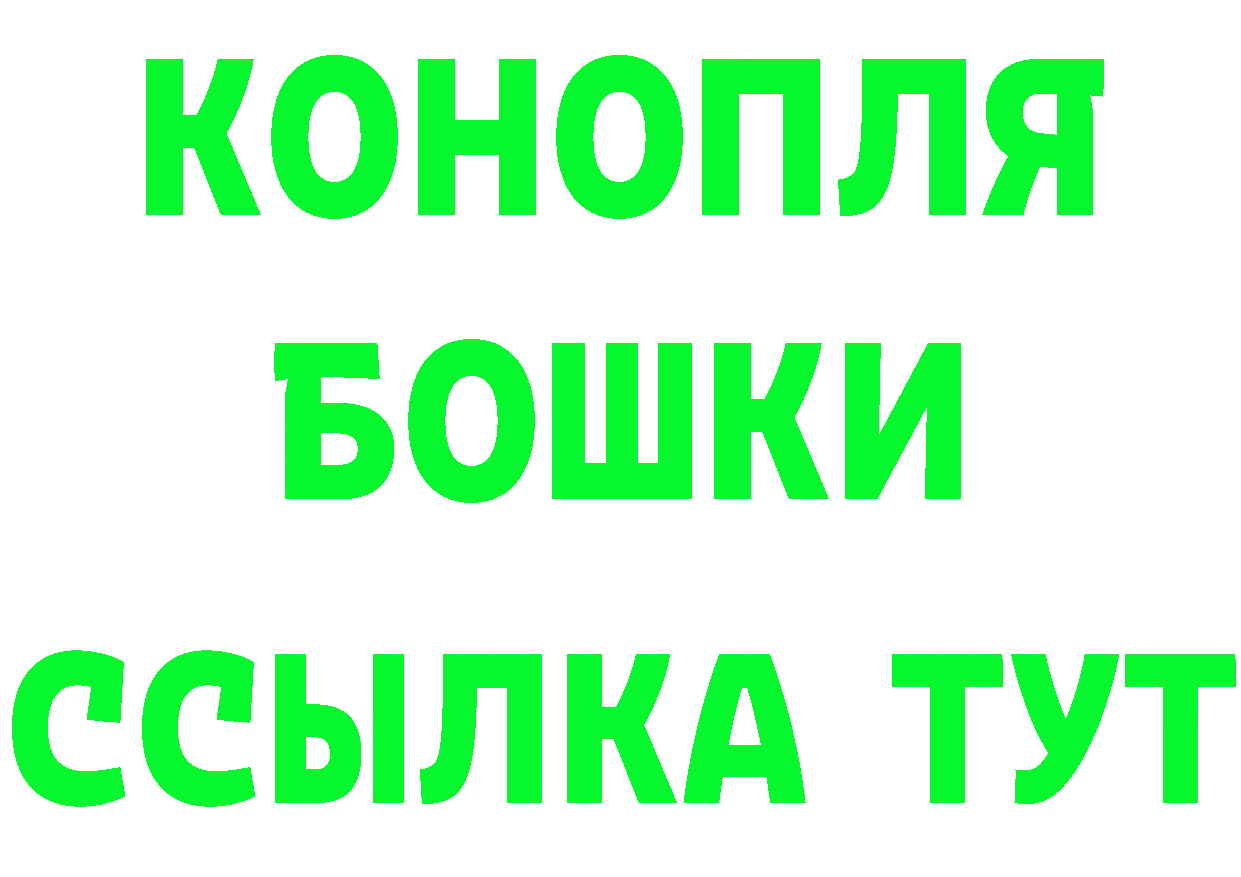 КОНОПЛЯ
БОШКИ
ССЫЛКА ТУТ